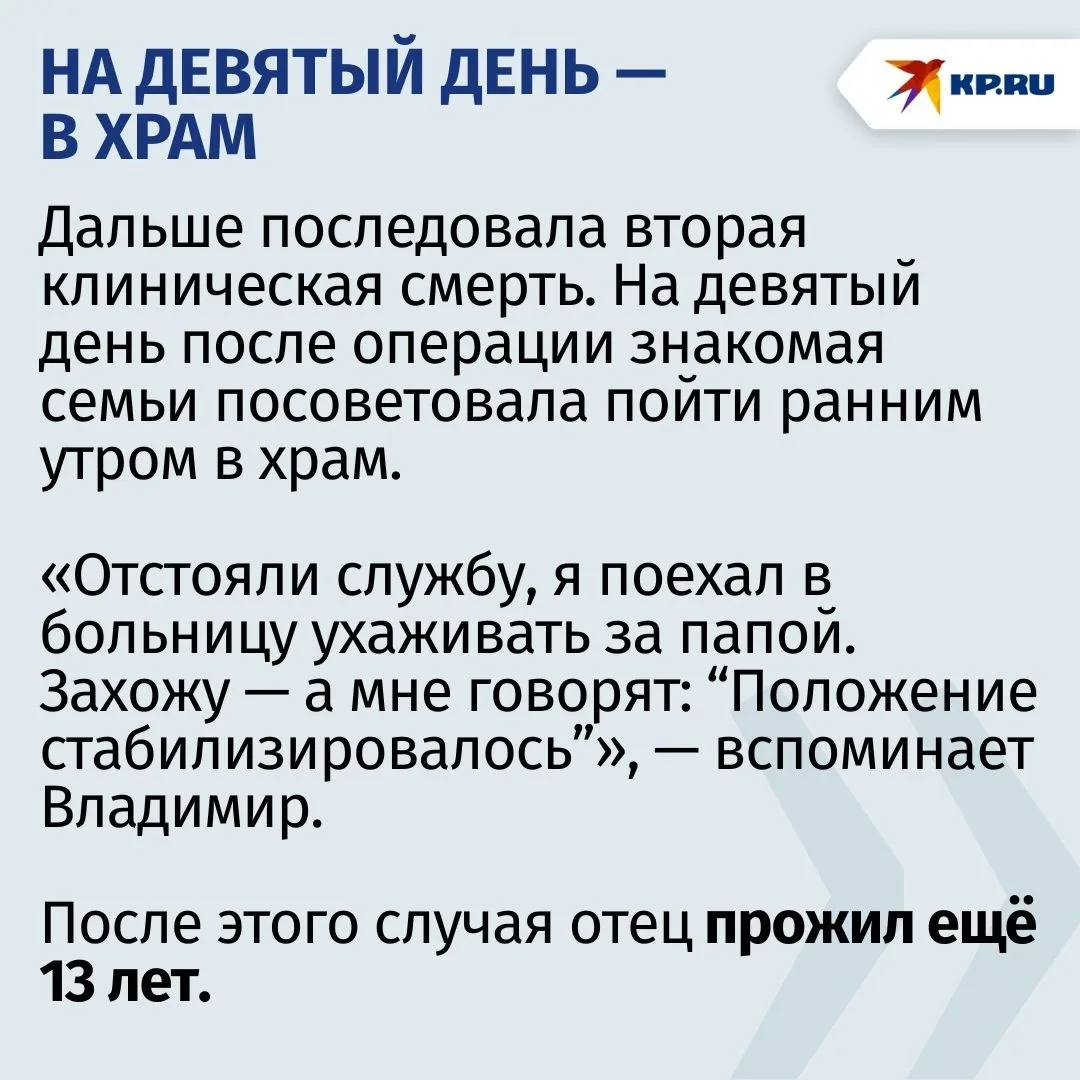 НА ДЕВЯТЫЙ ДЕНЬ —
В ХРАМ

KP.RU

Дальше последовала вторая клиническая смерть. На девятый день после операции знакомая семьи посоветовала пойти ранним утром в храм.

«Отстояли службу, я поехал в больницу ухаживать за папой. Захожу — а мне говорят: "Положение стабилизировалось"», — вспоминает Владимир.

После этого случая отец прожил ещё 13 лет.